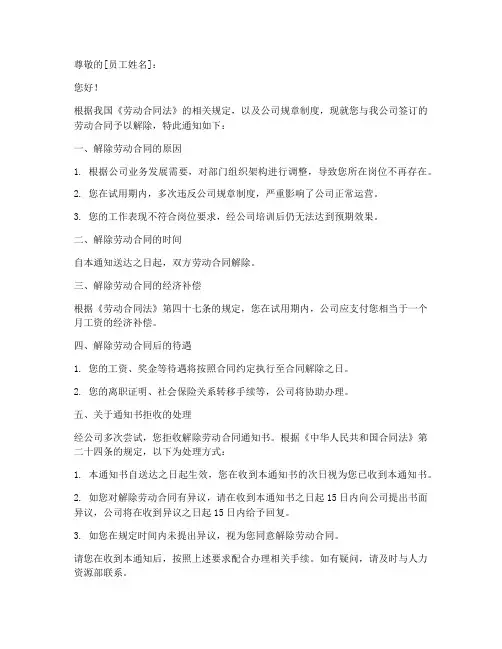 尊敬的[员工姓名]：

您好！

根据我国《劳动合同法》的相关规定，以及公司规章制度，现就您与我公司签订的劳动合同予以解除，特此通知如下：

一、解除劳动合同的原因

1. 根据公司业务发展需要，对部门组织架构进行调整，导致您所在岗位不再存在。

2. 您在试用期内，多次违反公司规章制度，严重影响了公司正常运营。

3. 您的工作表现不符合岗位要求，经公司培训后仍无法达到预期效果。

二、解除劳动合同的时间

自本通知送达之日起，双方劳动合同解除。

三、解除劳动合同的经济补偿

根据《劳动合同法》第四十七条的规定，您在试用期内，公司应支付您相当于一个月工资的经济补偿。

四、解除劳动合同后的待遇

1. 您的工资、奖金等待遇将按照合同约定执行至合同解除之日。

2. 您的离职证明、社会保险关系转移手续等，公司将协助办理。

五、关于通知书拒收的处理

经公司多次尝试，您拒收解除劳动合同通知书。根据《中华人民共和国合同法》第二十四条的规定，以下为处理方式：

1. 本通知书自送达之日起生效，您在收到本通知书的次日视为您已收到本通知书。

2. 如您对解除劳动合同有异议，请在收到本通知书之日起 15 日内向公司提出书面异议，公司将在收到异议之日起 15 日内给予回复。

3. 如您在规定时间内未提出异议，视为您同意解除劳动合同。

请您在收到本通知后，按照上述要求配合办理相关手续。如有疑问，请及时与人力资源部联系。